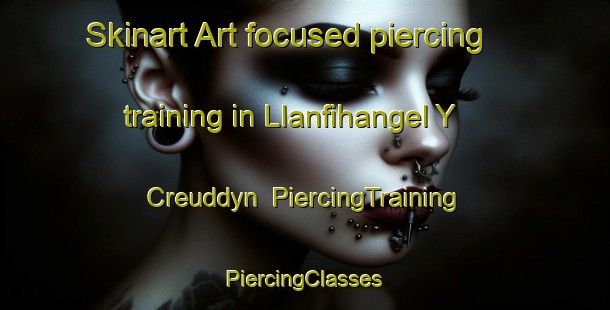 Skinart Art focused piercing training in Llanfihangel Y Creuddyn PiercingTraining

PiercingClasses